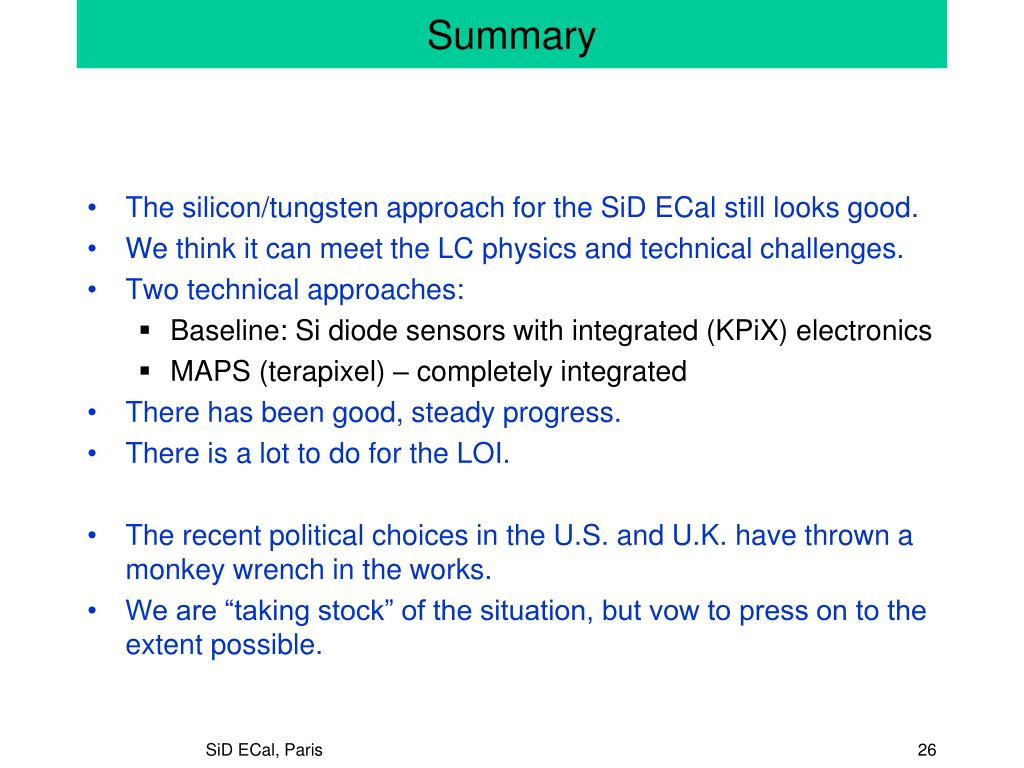 Summary

• The silicon/tungsten approach for the SiD ECal still looks good.
• We think it can meet the LC physics and technical challenges.
• Two technical approaches:
  ▪ Baseline: Si diode sensors with integrated (KPiX) electronics
  ▪ MAPS (terapixel) – completely integrated
• There has been good, steady progress.
• There is a lot to do for the LOI.

• The recent political choices in the U.S. and U.K. have thrown a monkey wrench in the works.
• We are “taking stock” of the situation, but vow to press on to the extent possible.

SiD ECal, Paris

26